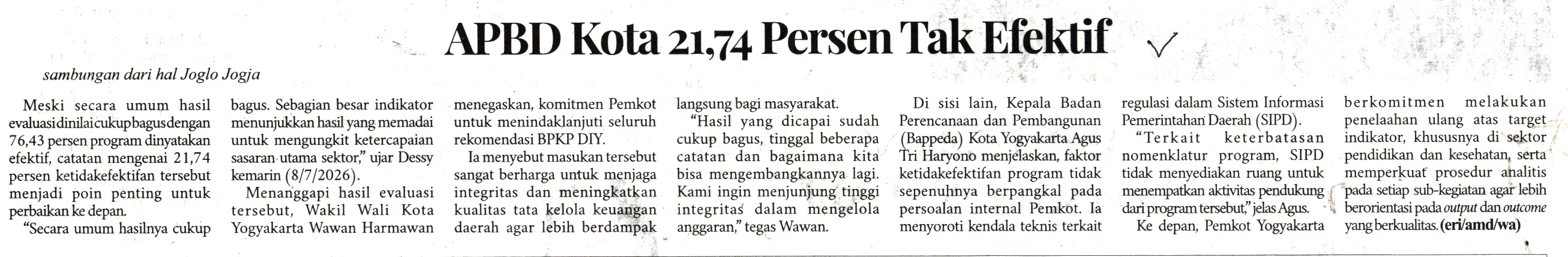 APBD Kota 21,74 Persen Tak Efektif

sambungan dari hal Joglo Jogja

Meski secara umum hasil evaluasi dinilai cukup bagus dengan 76,43 persen program dinyatakan efektif, catatan mengenai 21,74 persen ketidakefektifan tersebut menjadi poin penting untuk perbaikan ke depan.

"Secara umum hasilnya cukup bagus. Sebagian besar indikator menunjukkan hasil yang memadai untuk mengungkit ketercapaian sasaran utama sektor," ujar Dessy kemarin (8/7/2026).

Menanggapi hasil evaluasi tersebut, Wakil Wali Kota Yogyakarta Wawan Harmawan menegaskan, komitmen Pemkot untuk menindaklanjuti seluruh rekomendasi BPKP DIY.

Ia menyebut masukan tersebut sangat berharga untuk menjaga integritas dan meningkatkan kualitas tata kelola keuangan daerah agar lebih berdampak langsung bagi masyarakat.

"Hasil yang dicapai sudah cukup bagus, tinggal beberapa catatan dan bagaimana kita bisa mengembangkannya lagi. Kami ingin menjunjung tinggi integritas dalam mengelola anggaran," tegas Wawan.

Di sisi lain, Kepala Badan Perencanaan dan Pembangunan (Bappeda) Kota Yogyakarta Agus Tri Haryono menjelaskan, faktor ketidakefektifan program tidak sepenuhnya berpangkal pada persoalan internal Pemkot. Ia menyoroti kendala teknis terkait regulasi dalam Sistem Informasi Pemerintahan Daerah (SIPD).

"Terkait keterbatasan nomenklatur program, SIPD tidak menyediakan ruang untuk menempatkan aktivitas pendukung dari program tersebut," jelas Agus.

Ke depan, Pemkot Yogyakarta berkomitmen melakukan penelaahan ulang atas target indikator, khususnya di sektor pendidikan dan kesehatan, serta memperkuat prosedur analitis pada setiap sub-kegiatan agar lebih berorientasi pada output dan outcome yang berkualitas. (eri/amd/wa)